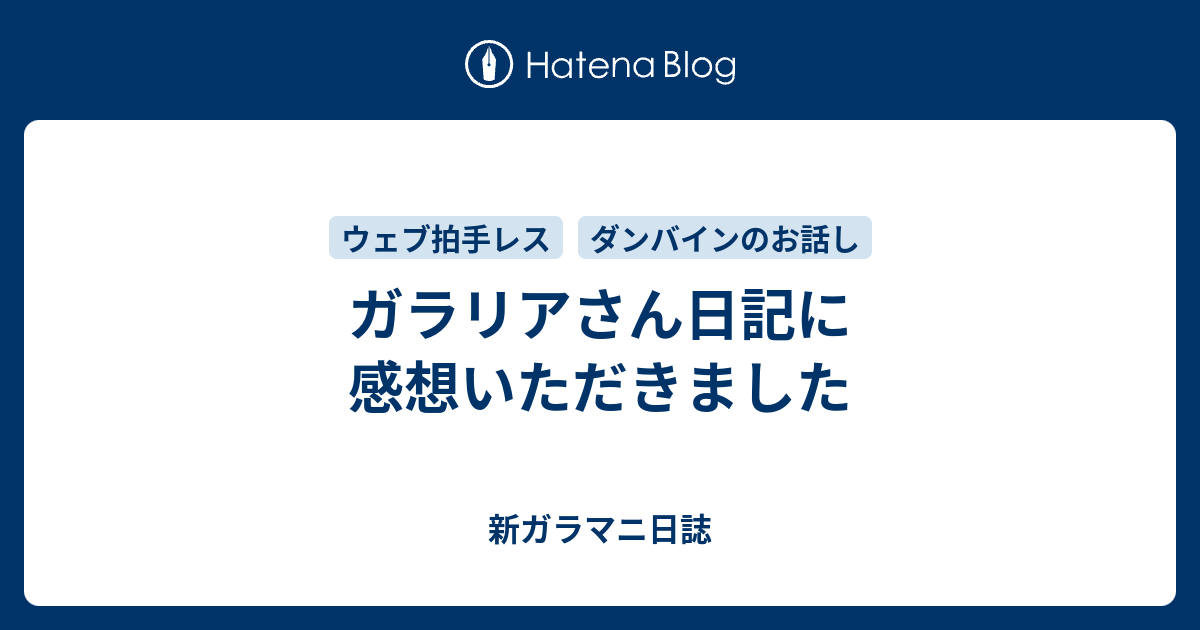 Hatena Blog

ウェブ拍手レス
ダンバインのお話し

ガラリアさん日記に感想いただきました

新ガラマニ日誌